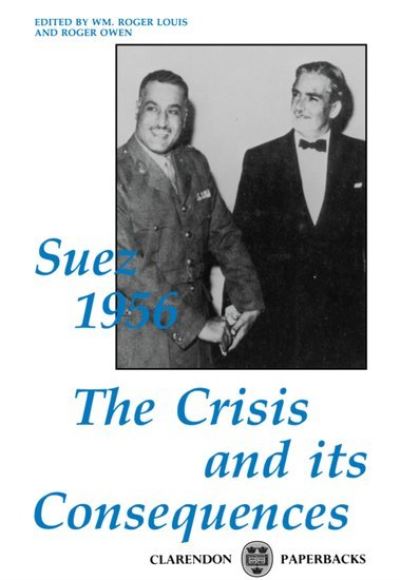 EDITED BY WM. ROGER LOUIS
AND ROGER OWEN

Suez
1956

The Crisis
and its
Consequences

CLARENDON PAPERBACKS